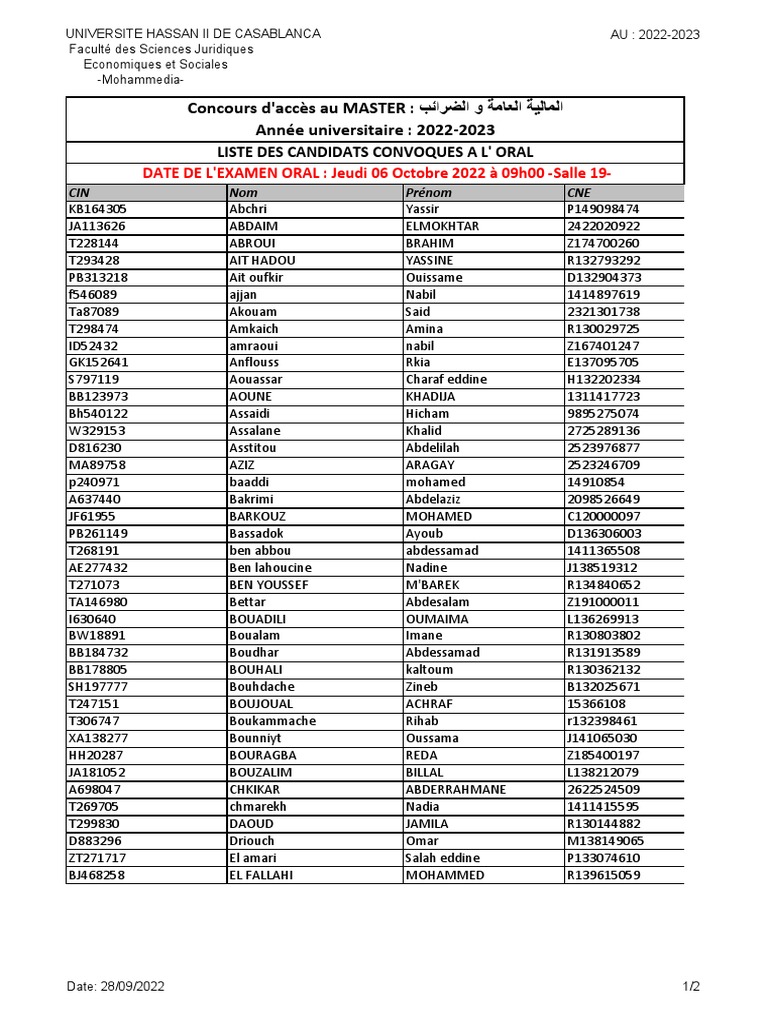 UNIVERSITE HASSAN II DE CASABLANCA
Faculté des Sciences Juridiques
Economiques et Sociales
-Mohammedia-

AU : 2022-2023

Concours d'accès au MASTER : المالية العامة و الضرائب
Année universitaire : 2022-2023
LISTE DES CANDIDATS CONVOQUES A L' ORAL
DATE DE L'EXAMEN ORAL : Jeudi 06 Octobre 2022 à 09h00 -Salle 19-

| CIN | Nom | Prénom | CNE |
|---|---|---|---|
| KB164305 | Abchri | Yassir | P149098474 |
| JA113626 | ABDAIM | ELMOKHTAR | 2422020922 |
| T228144 | ABROUI | BRAHIM | Z174700260 |
| T293428 | AIT HADOU | YASSINE | R132793292 |
| PB313218 | Ait oufkir | Ouissame | D132904373 |
| f546089 | ajjan | Nabil | 1414897619 |
| Ta87089 | Akouam | Said | 2321301738 |
| T298474 | Amkaich | Amina | R130029725 |
| ID52432 | amraoui | nabil | Z167401247 |
| GK152641 | Anflouss | Rkia | E137095705 |
| S797119 | Aouassar | Charaf eddine | H132202334 |
| BB123973 | AOUNE | KHADIJA | 1311417723 |
| Bh540122 | Assaidi | Hicham | 9895275074 |
| W329153 | Assalane | Khalid | 2725289136 |
| D816230 | Asstitou | Abdelilah | 2523976877 |
| MA89758 | AZIZ | ARAGAY | 2523246709 |
| p240971 | baaddi | mohamed | 14910854 |
| A637440 | Bakrimi | Abdelaziz | 2098526649 |
| JF61955 | BARKOUZ | MOHAMED | C120000097 |
| PB261149 | Bassadok | Ayoub | D136306003 |
| T268191 | ben abbou | abdessamad | 1411365508 |
| AE277432 | Ben lahoucine | Nadine | J138519312 |
| T271073 | BEN YOUSSEF | M'BAREK | R134840652 |
| TA146980 | Bettar | Abdesalam | Z191000011 |
| I630640 | BOUADILI | OUMAIMA | L136269913 |
| BW18891 | Boualam | Imane | R130803802 |
| BB184732 | Boudhar | Abdessamad | R131913589 |
| BB178805 | BOUHALI | kaltoum | R130362132 |
| SH197777 | Bouhdache | Zineb | B132025671 |
| T247151 | BOUJOUAL | ACHRAF | 15366108 |
| T306747 | Boukammache | Rihab | r132398461 |
| XA138277 | Bounniyt | Oussama | J141065030 |
| HH20287 | BOURAGBA | REDA | Z185400197 |
| JA181052 | BOUZALIM | BILLAL | L138212079 |
| A698047 | CHKIKAR | ABDERRAHMANE | 2622524509 |
| T269705 | chmarekh | Nadia | 1411415595 |
| T299830 | DAOUD | JAMILA | R130144882 |
| D883296 | Driouch | Omar | M138149065 |
| ZT271717 | El amari | Salah eddine | P133074610 |
| BJ468258 | EL FALLAHI | MOHAMMED | R139615059 |

Date: 28/09/2022

1/2